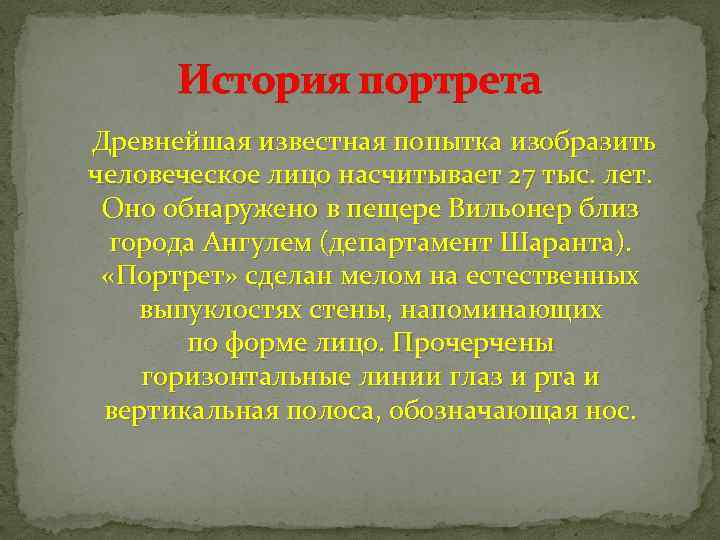 История портрета

Древнейшая известная попытка изобразить человеческое лицо насчитывает 27 тыс. лет. Оно обнаружено в пещере Вильонер близ города Ангулем (департамент Шаранта). «Портрет» сделан мелом на естественных выпуклостях стены, напоминающих по форме лицо. Прочерчены горизонтальные линии глаз и рта и вертикальная полоса, обозначающая нос.